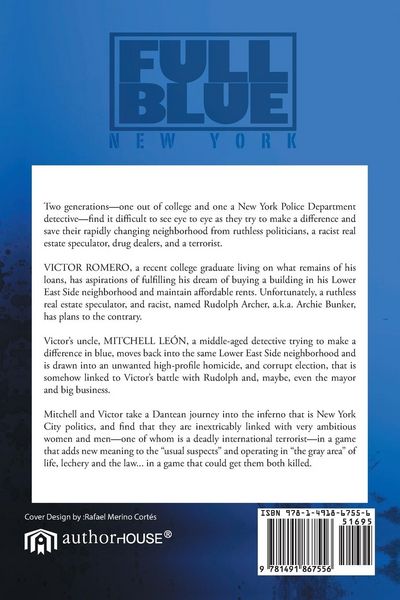 FULL BLUE
NEW YORK

Two generations—one out of college and one a New York Police Department detective—find it difficult to see eye to eye as they try to make a difference and save their rapidly changing neighborhood from ruthless politicians, a racist real estate speculator, drug dealers, and a terrorist.

VICTOR ROMERO, a recent college graduate living on what remains of his loans, has aspirations of fulfilling his dream of buying a building in his Lower East Side neighborhood and maintain affordable rents. Unfortunately, a ruthless real estate speculator, and racist, named Rudolph Archer, a.k.a. Archie Bunker, has plans to the contrary.

Victor's uncle, MITCHELL LEÓN, a middle-aged detective trying to make a difference in blue, moves back into the same Lower East Side neighborhood and is drawn into an unwanted high-profile homicide, and corrupt election, that is somehow linked to Victor's battle with Rudolph and, maybe, even the mayor and big business.

Mitchell and Victor take a Dantean journey into the inferno that is New York City politics, and find that they are inextricably linked with very ambitious women and men—one of whom is a deadly international terrorist—in a game that adds new meaning to the "usual suspects" and operating in "the gray area" of life, lechery and the law... in a game that could get them both killed.

Cover Design by :Rafael Merino Cortés

authorHOUSE®

ISBN 978-1-4918-6755-6
51695
9 781491 867556